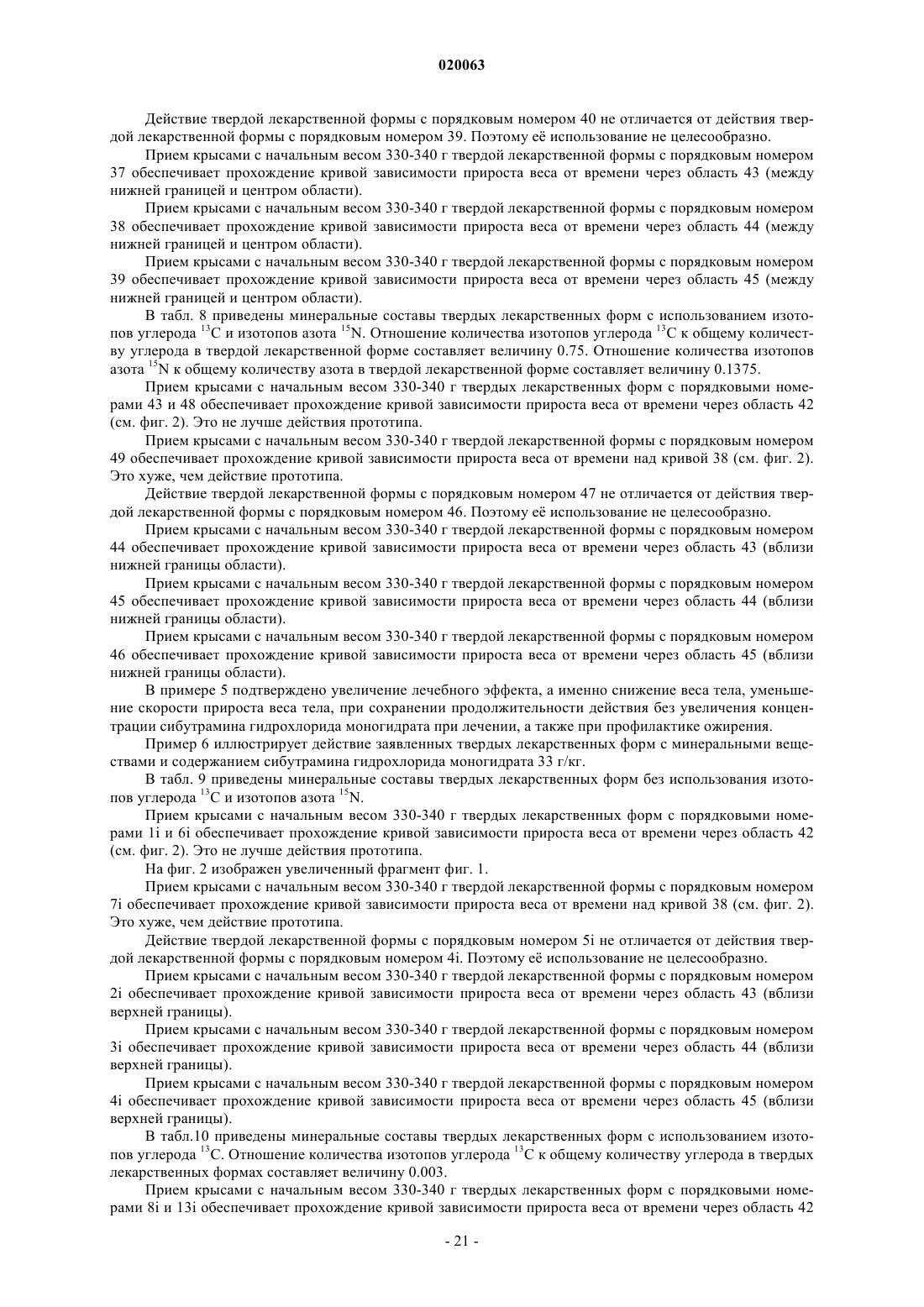 020063

Действие твердой лекарственной формы с порядковым номером 40 не отличается от действия твердой лекарственной формы с порядковым номером 39. Поэтому её использование не целесообразно.

Прием крысами с начальным весом 330-340 г твердой лекарственной формы с порядковым номером 37 обеспечивает прохождение кривой зависимости прироста веса от времени через область 43 (между нижней границей и центром области).

Прием крысами с начальным весом 330-340 г твердой лекарственной формы с порядковым номером 38 обеспечивает прохождение кривой зависимости прироста веса от времени через область 44 (между нижней границей и центром области).

Прием крысами с начальным весом 330-340 г твердой лекарственной формы с порядковым номером 39 обеспечивает прохождение кривой зависимости прироста веса от времени через область 45 (между нижней границей и центром области).

В табл. 8 приведены минеральные составы твердых лекарственных форм с использованием изотопов углерода $^{13}C$ и изотопов азота $^{15}N$. Отношение количества изотопов углерода $^{13}C$ к общему количеству углерода в твердой лекарственной форме составляет величину 0.75. Отношение количества изотопов азота $^{15}N$ к общему количеству азота в твердой лекарственной форме составляет величину 0.1375.

Прием крысами с начальным весом 330-340 г твердых лекарственных форм с порядковыми номерами 43 и 48 обеспечивает прохождение кривой зависимости прироста веса от времени через область 42 (см. фиг. 2). Это не лучше действия прототипа.

Прием крысами с начальным весом 330-340 г твердой лекарственной формы с порядковым номером 49 обеспечивает прохождение кривой зависимости прироста веса от времени над кривой 38 (см. фиг. 2). Это хуже, чем действие прототипа.

Действие твердой лекарственной формы с порядковым номером 47 не отличается от действия твердой лекарственной формы с порядковым номером 46. Поэтому её использование не целесообразно.

Прием крысами с начальным весом 330-340 г твердой лекарственной формы с порядковым номером 44 обеспечивает прохождение кривой зависимости прироста веса от времени через область 43 (вблизи нижней границы области).

Прием крысами с начальным весом 330-340 г твердой лекарственной формы с порядковым номером 45 обеспечивает прохождение кривой зависимости прироста веса от времени через область 44 (вблизи нижней границы области).

Прием крысами с начальным весом 330-340 г твердой лекарственной формы с порядковым номером 46 обеспечивает прохождение кривой зависимости прироста веса от времени через область 45 (вблизи нижней границы области).

В примере 5 подтверждено увеличение лечебного эффекта, а именно снижение веса тела, уменьшение скорости прироста веса тела, при сохранении продолжительности действия без увеличения концентрации сибутрамина гидрохлорида моногидрата при лечении, а также при профилактике ожирения.

Пример 6 иллюстрирует действие заявленных твердых лекарственных форм с минеральными веществами и содержанием сибутрамина гидрохлорида моногидрата 33 г/кг.

В табл. 9 приведены минеральные составы твердых лекарственных форм без использования изотопов углерода $^{13}C$ и изотопов азота $^{15}N$.

Прием крысами с начальным весом 330-340 г твердых лекарственных форм с порядковыми номерами 1i и 6i обеспечивает прохождение кривой зависимости прироста веса от времени через область 42 (см. фиг. 2). Это не лучше действия прототипа.

На фиг. 2 изображен увеличенный фрагмент фиг. 1.

Прием крысами с начальным весом 330-340 г твердой лекарственной формы с порядковым номером 7i обеспечивает прохождение кривой зависимости прироста веса от времени над кривой 38 (см. фиг. 2). Это хуже, чем действие прототипа.

Действие твердой лекарственной формы с порядковым номером 5i не отличается от действия твердой лекарственной формы с порядковым номером 4i. Поэтому её использование не целесообразно.

Прием крысами с начальным весом 330-340 г твердой лекарственной формы с порядковым номером 2i обеспечивает прохождение кривой зависимости прироста веса от времени через область 43 (вблизи верхней границы).

Прием крысами с начальным весом 330-340 г твердой лекарственной формы с порядковым номером 3i обеспечивает прохождение кривой зависимости прироста веса от времени через область 44 (вблизи верхней границы).

Прием крысами с начальным весом 330-340 г твердой лекарственной формы с порядковым номером 4i обеспечивает прохождение кривой зависимости прироста веса от времени через область 45 (вблизи верхней границы).

В табл.10 приведены минеральные составы твердых лекарственных форм с использованием изотопов углерода $^{13}C$. Отношение количества изотопов углерода $^{13}C$ к общему количеству углерода в твердых лекарственных формах составляет величину 0.003.

Прием крысами с начальным весом 330-340 г твердых лекарственных форм с порядковыми номерами 8i и 13i обеспечивает прохождение кривой зависимости прироста веса от времени через область 42

- 21 -